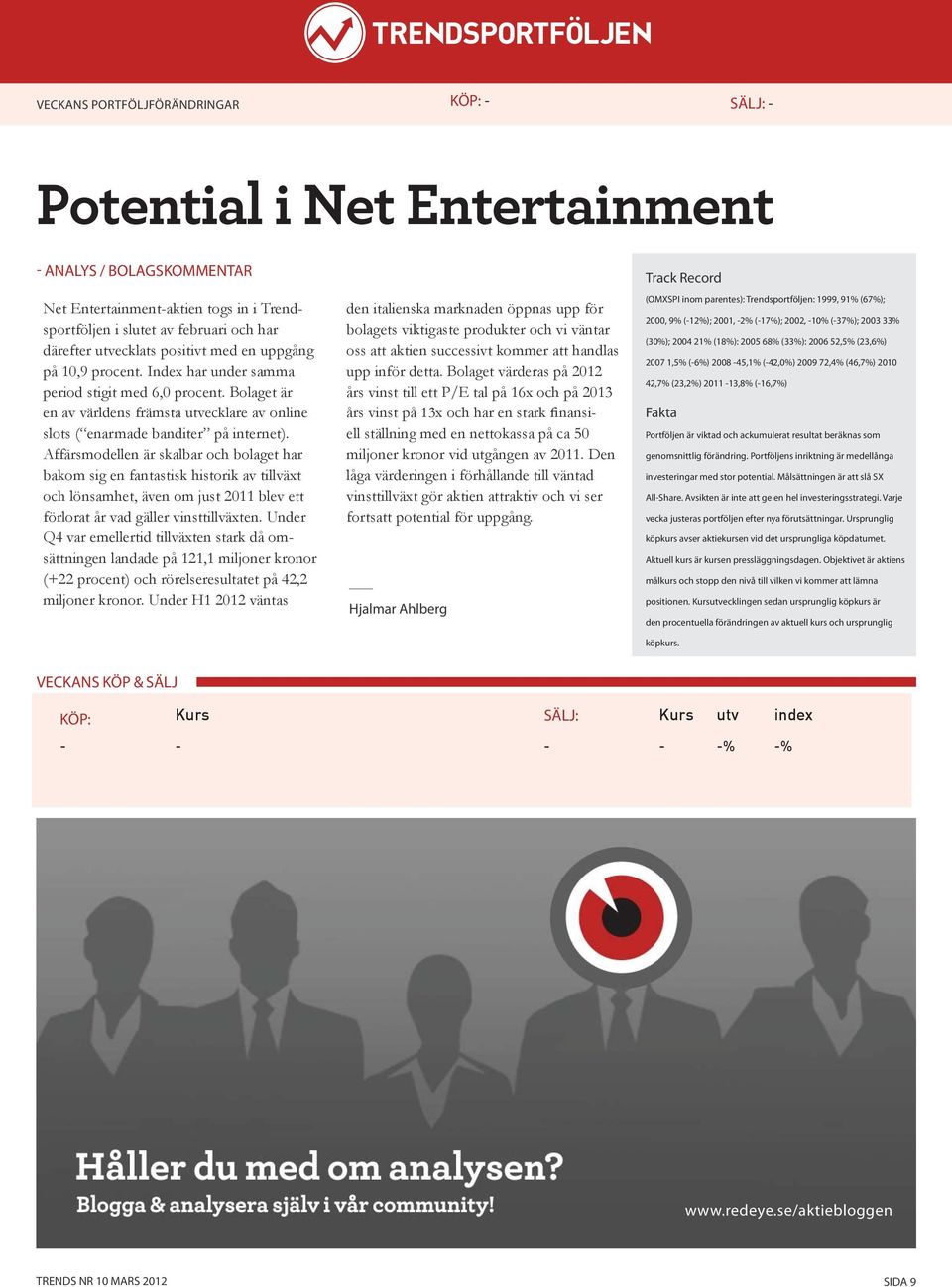 TRENDSPORTFÖLJEN

VECKANS PORTFÖLJFÖRÄNDRINGAR KÖP: - SÄLJ: -

Potential i Net Entertainment

- ANALYS / BOLAGSKOMMENTAR

Net Entertainment-aktien togs in i Trendsportföljen i slutet av februari och har därefter utvecklats positivt med en uppgång på 10,9 procent. Index har under samma period stigit med 6,0 procent. Bolaget är en av världens främsta utvecklare av online slots (“enarmade banditer” på internet). Affärsmodellen är skalbar och bolaget har bakom sig en fantastisk historik av tillväxt och lönsamhet, även om just 2011 blev ett förlorat år vad gäller vinsttillväxten. Under Q4 var emellertid tillväxten stark då omsättningen landade på 121,1 miljoner kronor (+22 procent) och rörelseresultatet på 42,2 miljoner kronor. Under H1 2012 väntas den italienska marknaden öppnas upp för bolagets viktigaste produkter och vi väntar oss att aktien successivt kommer att handlas upp inför detta. Bolaget värderas på 2012 års vinst till ett P/E tal på 16x och på 2013 års vinst på 13x och har en stark finansiell ställning med en nettokassa på ca 50 miljoner kronor vid utgången av 2011. Den låga värderingen i förhållande till väntad vinsttillväxt gör aktien attraktiv och vi ser fortsatt potential för uppgång.

Hjalmar Ahlberg

Track Record

(OMXSPI inom parentes): Trendsportföljen: 1999, 91% (67%); 2000, 9% (-12%); 2001, -2% (-17%); 2002, -10% (-37%); 2003 33% (30%); 2004 21% (18%): 2005 68% (33%): 2006 52,5% (23,6%) 2007 1,5% (-6%) 2008 -45,1% (-42,0%) 2009 72,4% (46,7%) 2010 42,7% (23,2%) 2011 -13,8% (-16,7%)

Fakta

Portföljen är viktad och ackumulerat resultat beräknas som genomsnittlig förändring. Portföljens inriktning är medellånga investeringar med stor potential. Målsättningen är att slå SX All-Share. Avsikten är inte att ge en hel investeringsstrategi. Varje vecka justeras portföljen efter nya förutsättningar. Ursprunglig köpkurs avser aktiekursen vid det ursprungliga köpdatumet. Aktuell kurs är kursen pressläggningsdagen. Objektivet är aktiens målkurs och stopp den nivå till vilken vi kommer att lämna positionen. Kursutvecklingen sedan ursprunglig köpkurs är den procentuella förändringen av aktuell kurs och ursprunglig köpkurs.

VECKANS KÖP & SÄLJ

| KÖP: | Kurs | SÄLJ: | Kurs | utv | index |
|---|---|---|---|---|---|
| - | - | - | - | -% | -% |

Håller du med om analysen?
Blogga & analysera själv i vår community!
www.redeye.se/aktiebloggen

TRENDS NR 10 MARS 2012 SIDA 9